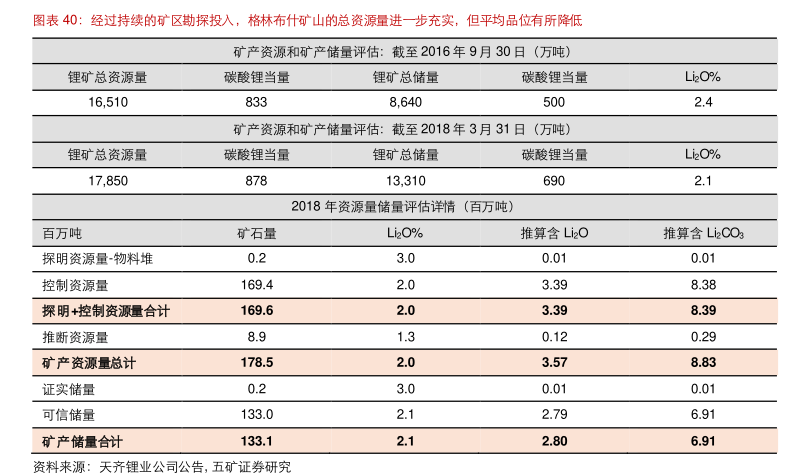 图表40：经过持续的矿区勘探投入，格林布什矿山的总资源量进一步充实，但平均品位有所降低

| 矿产资源和矿产储量评估：截至2016年9月30日（万吨） | | | | |
|---|---|---|---|---|
| 锂矿总资源量 | 碳酸锂当量 | 锂矿总储量 | 碳酸锂当量 | $Li_2O$% |
| 16,510 | 833 | 8,640 | 500 | 2.4 |
| 矿产资源和矿产储量评估：截至2018年3月31日（万吨） | | | | |
| 锂矿总资源量 | 碳酸锂当量 | 锂矿总储量 | 碳酸锂当量 | $Li_2O$% |
| 17,850 | 878 | 13,310 | 690 | 2.1 |
| 2018年资源量储量评估详情（百万吨） | | | | |
| 百万吨 | 矿石量 | $Li_2O$% | 推算含$Li_2O$ | 推算含$Li_2CO_3$ |
| 探明资源量-物料堆 | 0.2 | 3.0 | 0.01 | 0.01 |
| 控制资源量 | 169.4 | 2.0 | 3.39 | 8.38 |
| 探明+控制资源量合计 | 169.6 | 2.0 | 3.39 | 8.39 |
| 推断资源量 | 8.9 | 1.3 | 0.12 | 0.29 |
| 矿产资源量总计 | 178.5 | 2.0 | 3.57 | 8.83 |
| 证实储量 | 0.2 | 3.0 | 0.01 | 0.01 |
| 可信储量 | 133.0 | 2.1 | 2.79 | 6.91 |
| 矿产储量合计 | 133.1 | 2.1 | 2.80 | 6.91 |

资料来源：天齐锂业公司公告，五矿证券研究